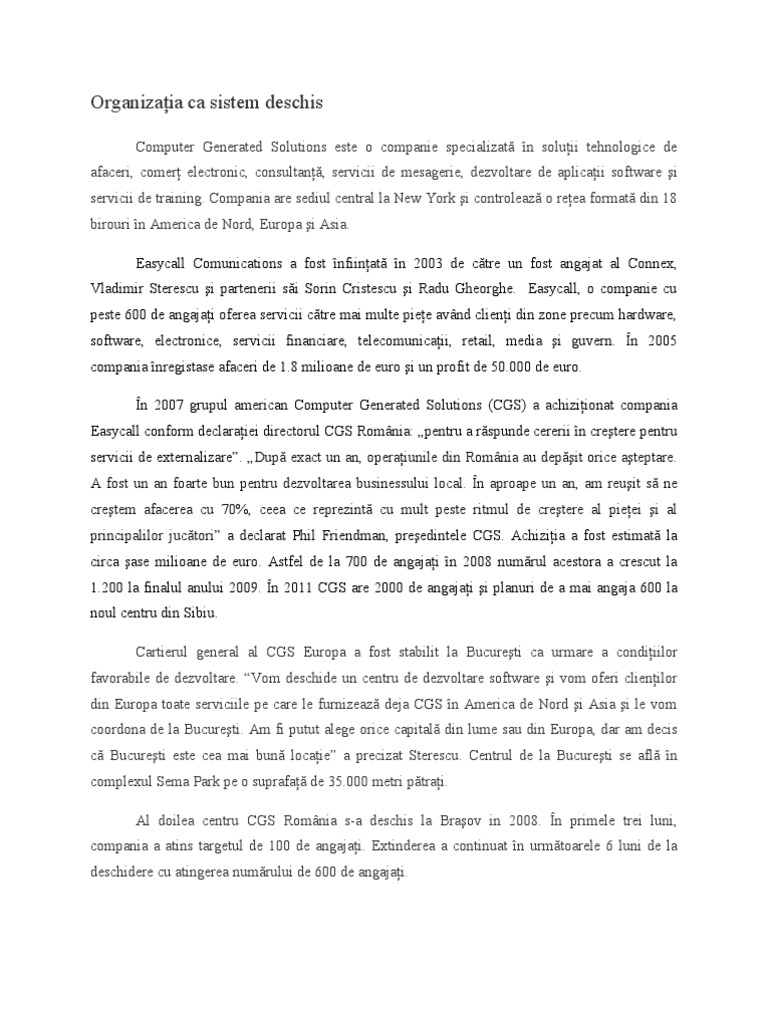 Organizația ca sistem deschis

Computer Generated Solutions este o companie specializată în soluții tehnologice de afaceri, comerț electronic, consultanță, servicii de mesagerie, dezvoltare de aplicații software și servicii de training. Compania are sediul central la New York și controlează o rețea formată din 18 birouri în America de Nord, Europa și Asia.

Easycall Comunications a fost înființată în 2003 de către un fost angajat al Connex, Vladimir Sterescu și partenerii săi Sorin Cristescu și Radu Gheorghe. Easycall, o companie cu peste 600 de angajați oferea servicii către mai multe piețe având clienți din zone precum hardware, software, electronice, servicii financiare, telecomunicații, retail, media și guvern. În 2005 compania înregistase afaceri de 1.8 milioane de euro și un profit de 50.000 de euro.

În 2007 grupul american Computer Generated Solutions (CGS) a achiziționat compania Easycall conform declarației directorul CGS România: „pentru a răspunde cererii în creștere pentru servicii de externalizare". „După exact un an, operațiunile din România au depășit orice așteptare. A fost un an foarte bun pentru dezvoltarea businessului local. În aproape un an, am reușit să ne creștem afacerea cu 70%, ceea ce reprezintă cu mult peste ritmul de creștere al pieței și al principalilor jucători" a declarat Phil Friendman, președintele CGS. Achiziția a fost estimată la circa șase milioane de euro. Astfel de la 700 de angajați în 2008 numărul acestora a crescut la 1.200 la finalul anului 2009. În 2011 CGS are 2000 de angajați și planuri de a mai angaja 600 la noul centru din Sibiu.

Cartierul general al CGS Europa a fost stabilit la București ca urmare a condițiilor favorabile de dezvoltare. "Vom deschide un centru de dezvoltare software și vom oferi clienților din Europa toate serviciile pe care le furnizează deja CGS în America de Nord și Asia și le vom coordona de la București. Am fi putut alege orice capitală din lume sau din Europa, dar am decis că București este cea mai bună locație" a precizat Sterescu. Centrul de la București se află în complexul Sema Park pe o suprafață de 35.000 metri pătrați.

Al doilea centru CGS România s-a deschis la Brașov in 2008. În primele trei luni, compania a atins targetul de 100 de angajați. Extinderea a continuat în următoarele 6 luni de la deschidere cu atingerea numărului de 600 de angajați.